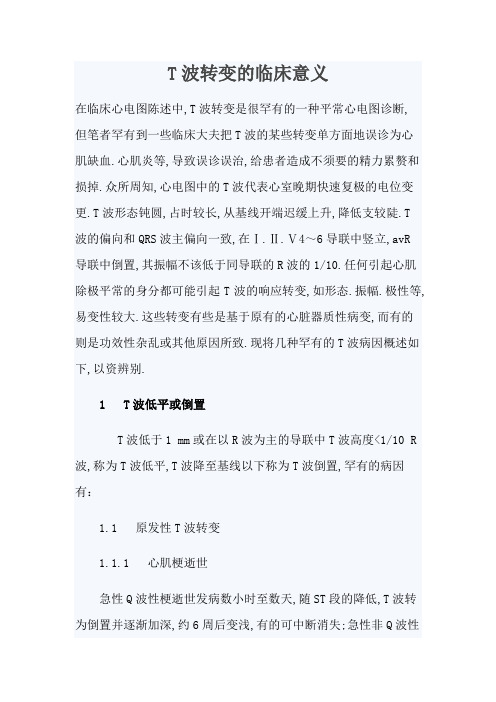 T 波转变的临床意义

在临床心电图陈述中,T 波转变是很罕有的一种平常心电图诊断,但笔者罕有到一些临床大夫把 T 波的某些转变单方面地误诊为心肌缺血.心肌炎等,导致误诊误治,给患者造成不须要的精力累赘和损掉.众所周知,心电图中的 T 波代表心室晚期快速复极的电位变更.T 波形态钝圆,占时较长,从基线开端迟缓上升,降低支较陡.T 波的偏向和 QRS 波主偏向一致,在Ⅰ.Ⅱ.V4~6 导联中竖立,avR 导联中倒置,其振幅不该低于同导联的 R 波的 1/10.任何引起心肌除极平常的身分都可能引起 T 波的响应转变,如形态.振幅.极性等,易变性较大.这些转变有些是基于原有的心脏器质性病变,而有的则是功效性杂乱或其他原因所致.现将几种罕有的 T 波病因概述如下,以资辨别.

1　T 波低平或倒置

T 波低于 1 mm 或在以 R 波为主的导联中 T 波高度<1/10 R 波,称为 T 波低平,T 波降至基线以下称为 T 波倒置,罕有的病因有:

1.1　原发性 T 波转变

1.1.1　心肌梗逝世

急性 Q 波性梗逝世发病数小时至数天,随 ST 段的降低,T 波转为倒置并逐渐加深,约 6 周后变浅,有的可中断消失;急性非 Q 波性